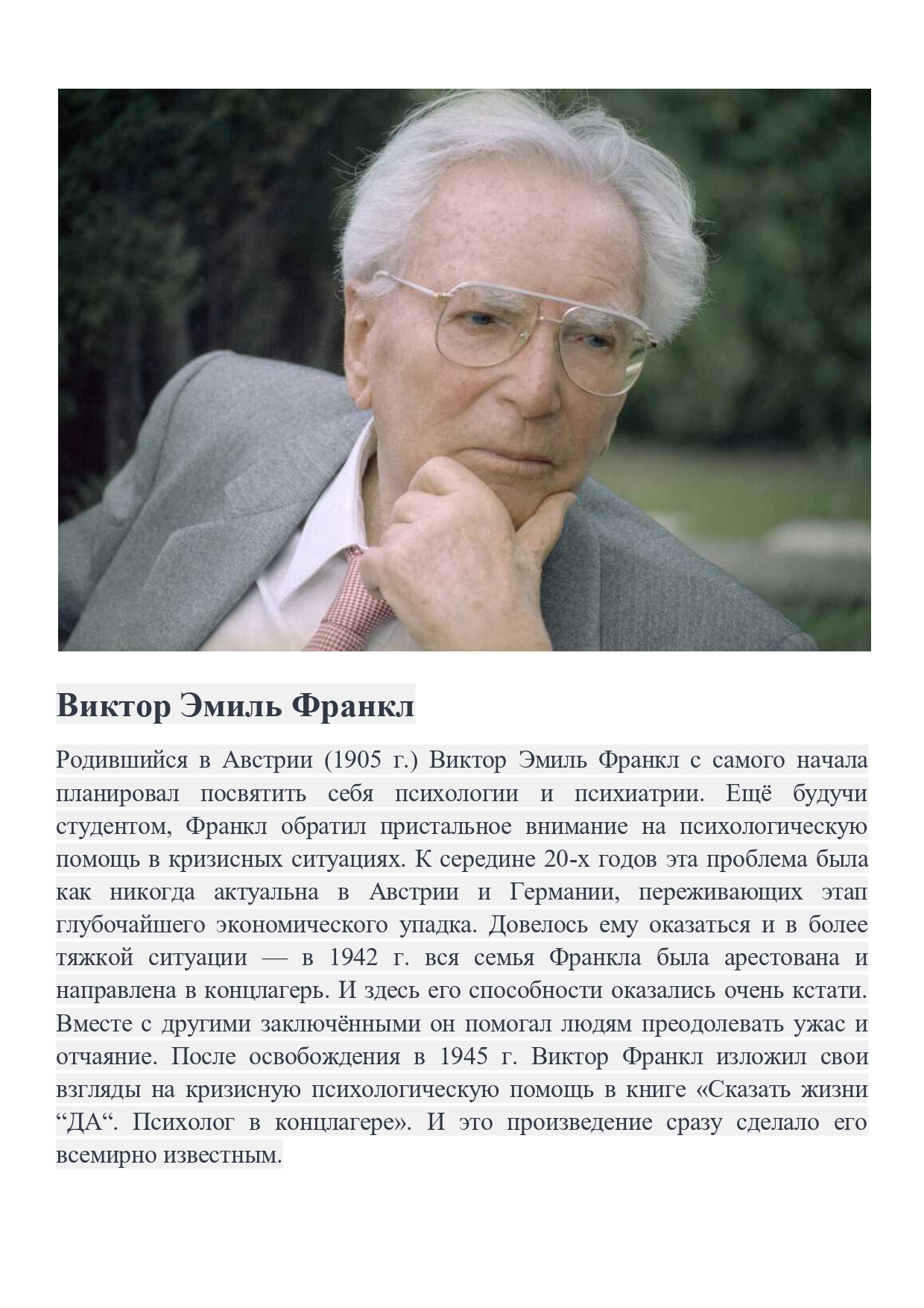 Виктор Эмиль Франкл

Родившийся в Австрии (1905 г.) Виктор Эмиль Франкл с самого начала планировал посвятить себя психологии и психиатрии. Ещё будучи студентом, Франкл обратил пристальное внимание на психологическую помощь в кризисных ситуациях. К середине 20-х годов эта проблема была как никогда актуальна в Австрии и Германии, переживающих этап глубочайшего экономического упадка. Довелось ему оказаться и в более тяжкой ситуации — в 1942 г. вся семья Франкла была арестована и направлена в концлагерь. И здесь его способности оказались очень кстати. Вместе с другими заключёнными он помогал людям преодолевать ужас и отчаяние. После освобождения в 1945 г. Виктор Франкл изложил свои взгляды на кризисную психологическую помощь в книге «Сказать жизни “ДА“. Психолог в концлагере». И это произведение сразу сделало его всемирно известным.